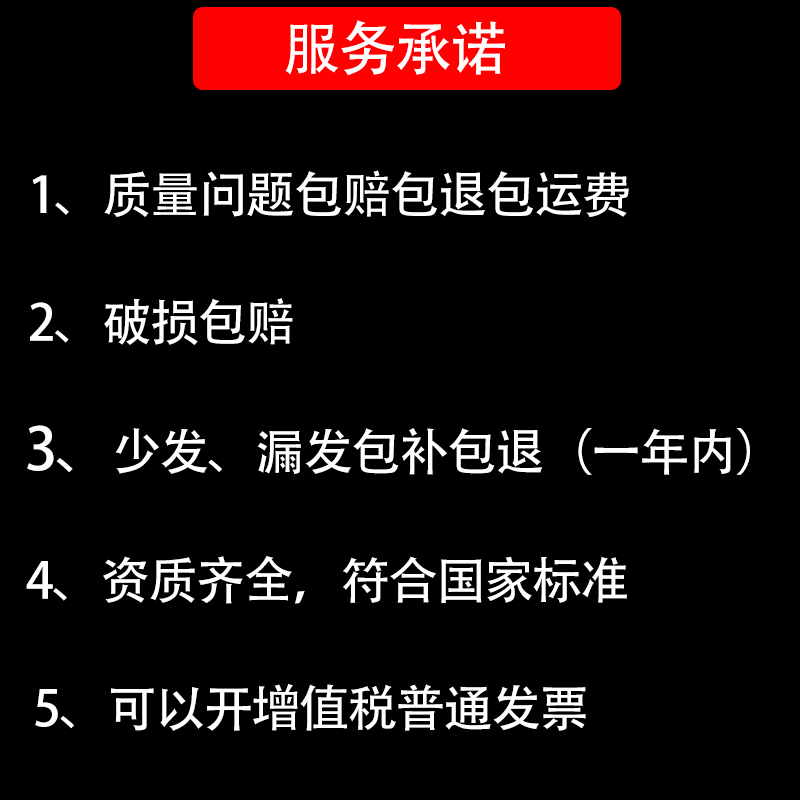 服务承诺

1、质量问题包赔包退包运费

2、破损包赔

3、少发、漏发包补包退（一年内）

4、资质齐全，符合国家标准

5、可以开增值税普通发票